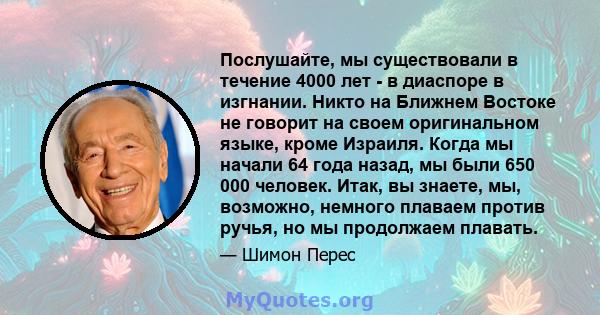 Послушайте, мы существовали в течение 4000 лет - в диаспоре в изгнании. Никто на Ближнем Востоке не говорит на своем оригинальном языке, кроме Израиля. Когда мы начали 64 года назад, мы были 650 000 человек. Итак, вы знаете, мы, возможно, немного плаваем против ручья, но мы продолжаем плавать.

— Шимон Перес

MyQuotes.org